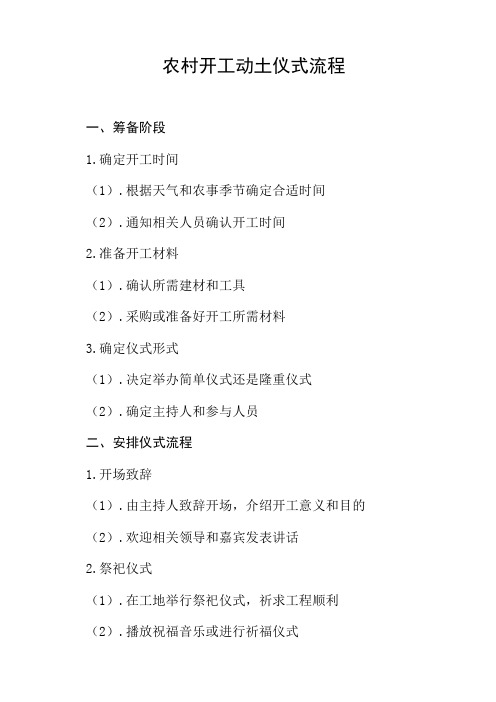 农村开工动土仪式流程

一、筹备阶段

1.确定开工时间

（1）.根据天气和农事季节确定合适时间

（2）.通知相关人员确认开工时间

2.准备开工材料

（1）.确认所需建材和工具

（2）.采购或准备好开工所需材料

3.确定仪式形式

（1）.决定举办简单仪式还是隆重仪式

（2）.确定主持人和参与人员

二、安排仪式流程

1.开场致辞

（1）.由主持人致辞开场，介绍开工意义和目的

（2）.欢迎相关领导和嘉宾发表讲话

2.祭祀仪式

（1）.在工地举行祭祀仪式，祈求工程顺利

（2）.播放祝福音乐或进行祈福仪式